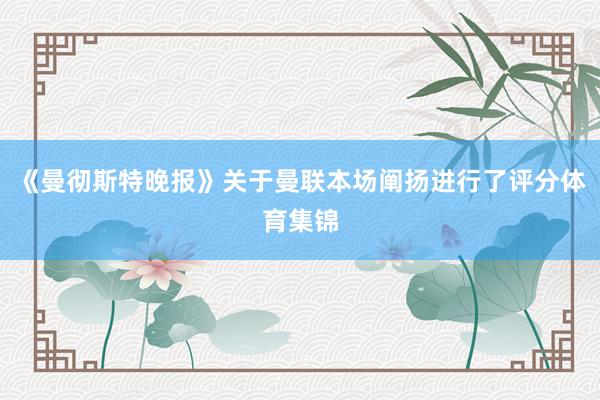 《曼彻斯特晚报》关于曼联本场阐扬进行了评分体育集锦